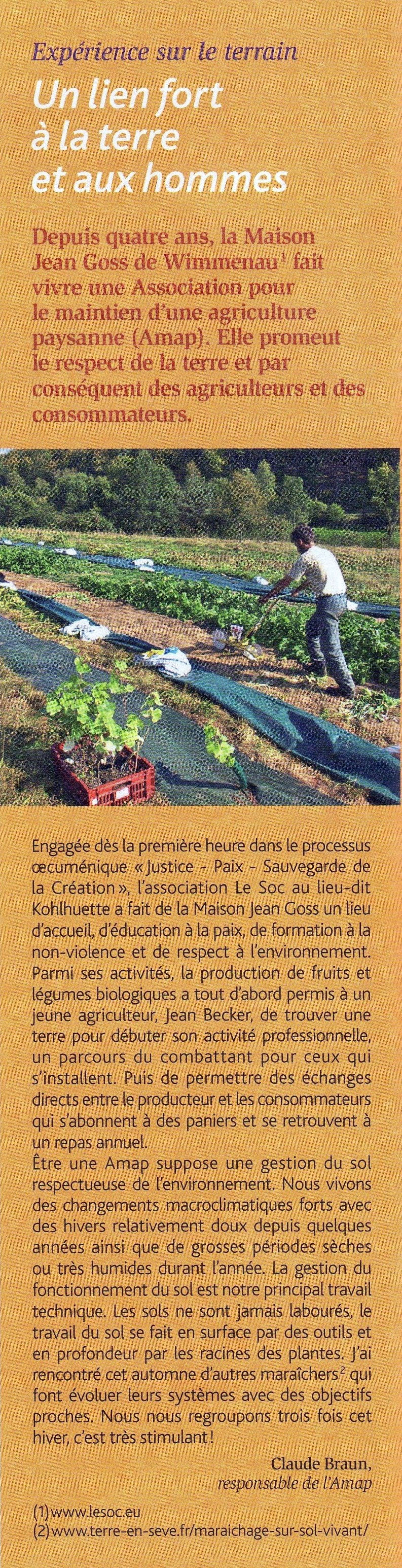 Expérience sur le terrain

Un lien fort à la terre et aux hommes

Depuis quatre ans, la Maison Jean Goss de Wimmenau$^{1}$ fait vivre une Association pour le maintien d'une agriculture paysanne (Amap). Elle promeut le respect de la terre et par conséquent des agriculteurs et des consommateurs.

Engagée dès la première heure dans le processus œcuménique « Justice - Paix - Sauvegarde de la Création », l'association Le Soc au lieu-dit Kohlhuette a fait de la Maison Jean Goss un lieu d'accueil, d'éducation à la paix, de formation à la non-violence et de respect à l'environnement. Parmi ses activités, la production de fruits et légumes biologiques a tout d'abord permis à un jeune agriculteur, Jean Becker, de trouver une terre pour débuter son activité professionnelle, un parcours du combattant pour ceux qui s'installent. Puis de permettre des échanges directs entre le producteur et les consommateurs qui s'abonnent à des paniers et se retrouvent à un repas annuel.
Être une Amap suppose une gestion du sol respectueuse de l'environnement. Nous vivons des changements macroclimatiques forts avec des hivers relativement doux depuis quelques années ainsi que de grosses périodes sèches ou très humides durant l'année. La gestion du fonctionnement du sol est notre principal travail technique. Les sols ne sont jamais labourés, le travail du sol se fait en surface par des outils et en profondeur par les racines des plantes. J'ai rencontré cet automne d'autres maraîchers$^{2}$ qui font évoluer leurs systèmes avec des objectifs proches. Nous nous regroupons trois fois cet hiver, c'est très stimulant !

Claude Braun,
responsable de l'Amap

(1) www.lesoc.eu
(2) www.terre-en-seve.fr/maraichage-sur-sol-vivant/